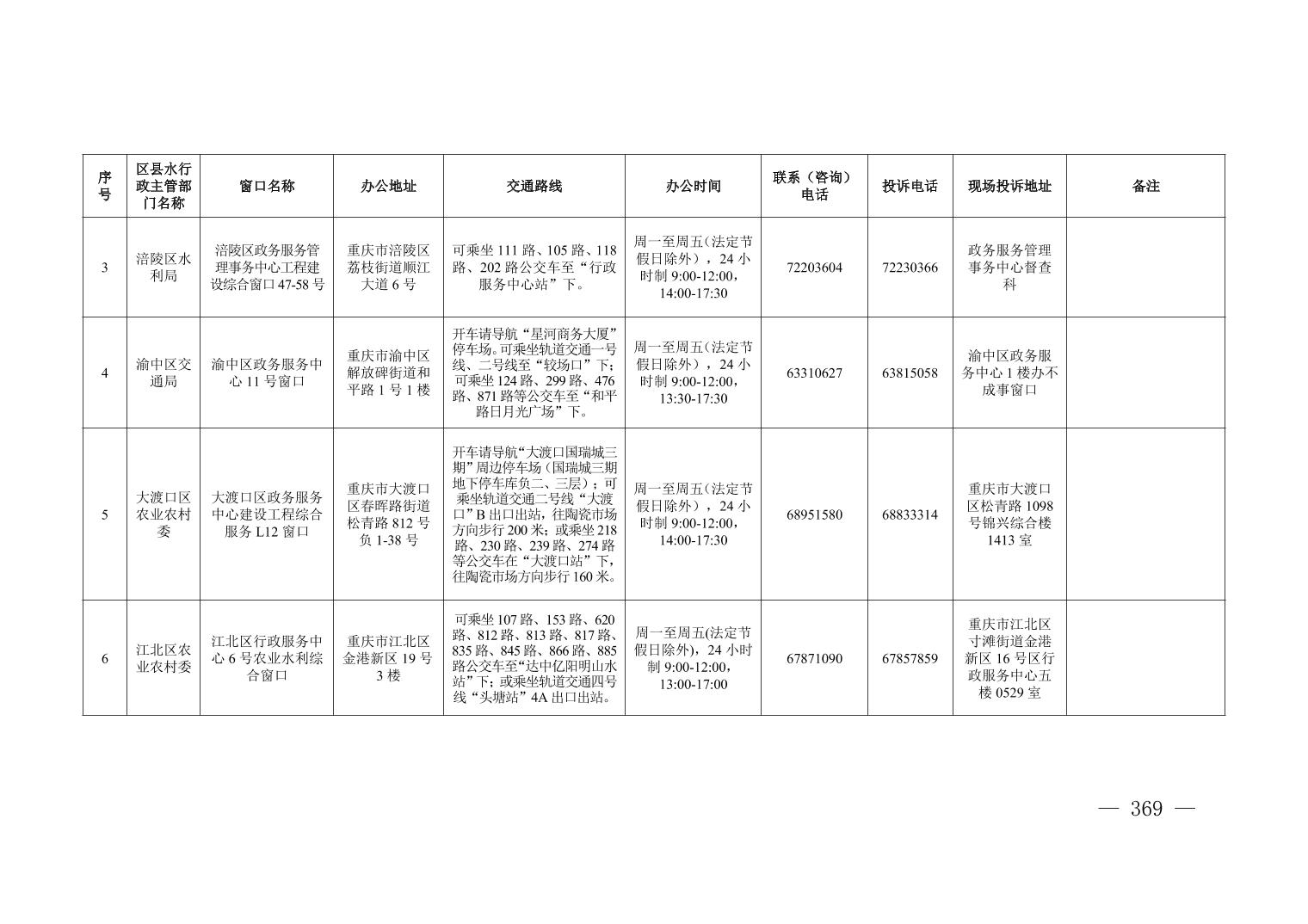 | 序号 | 区县水行政主管部门名称 | 窗口名称 | 办公地址 | 交通路线 | 办公时间 | 联系（咨询）电话 | 投诉电话 | 现场投诉地址 | 备注 |
|---|---|---|---|---|---|---|---|---|---|
| 3 | 涪陵区水利局 | 涪陵区政务服务管理事务中心工程建设综合窗口47-58号 | 重庆市涪陵区荔枝街道顺江大道6号 | 可乘坐111路、105路、118路、202路公交车至“行政服务中心站”下。 | 周一至周五(法定节假日除外），24小时制9:00-12:00，14:00-17:30 | 72203604 | 72230366 | 政务服务管理事务中心督查科 | |
| 4 | 渝中区交通局 | 渝中区政务服务中心11号窗口 | 重庆市渝中区解放碑街道和平路1号1楼 | 开车请导航“星河商务大厦”停车场。可乘坐轨道交通一号线、二号线至“较场口”下；可乘坐124路、299路、476路、871路等公交车至“和平路日月光广场”下。 | 周一至周五(法定节假日除外），24小时制9:00-12:00，13:30-17:30 | 63310627 | 63815058 | 渝中区政务服务中心1楼办不成事窗口 | |
| 5 | 大渡口区农业农村委 | 大渡口区政务服务中心建设工程综合服务L12窗口 | 重庆市大渡口区春晖路街道松青路812号负1-38号 | 开车请导航“大渡口国瑞城三期”周边停车场（国瑞城三期地下停车库负二、三层）；可乘坐轨道交通二号线“大渡口”B出口出站，往陶瓷市场方向步行200米；或乘坐218路、230路、239路、274路等公交车在“大渡口站”下，往陶瓷市场方向步行160米。 | 周一至周五(法定节假日除外），24小时制9:00-12:00，14:00-17:30 | 68951580 | 68833314 | 重庆市大渡口区松青路1098号锦兴综合楼1413室 | |
| 6 | 江北区农业农村委 | 江北区行政服务中心6号农业水利综合窗口 | 重庆市江北区金港新区19号3楼 | 可乘坐107路、153路、620路、812路、813路、817路、835路、845路、866路、885路公交车至“达中亿阳明山水站”下；或乘坐轨道交通四号线“头塘站”4A出口出站。 | 周一至周五(法定节假日除外)，24小时制9:00-12:00，13:00-17:00 | 67871090 | 67857859 | 重庆市江北区寸滩街道金港新区16号区行政服务中心五楼0529室 | |

— 369 —